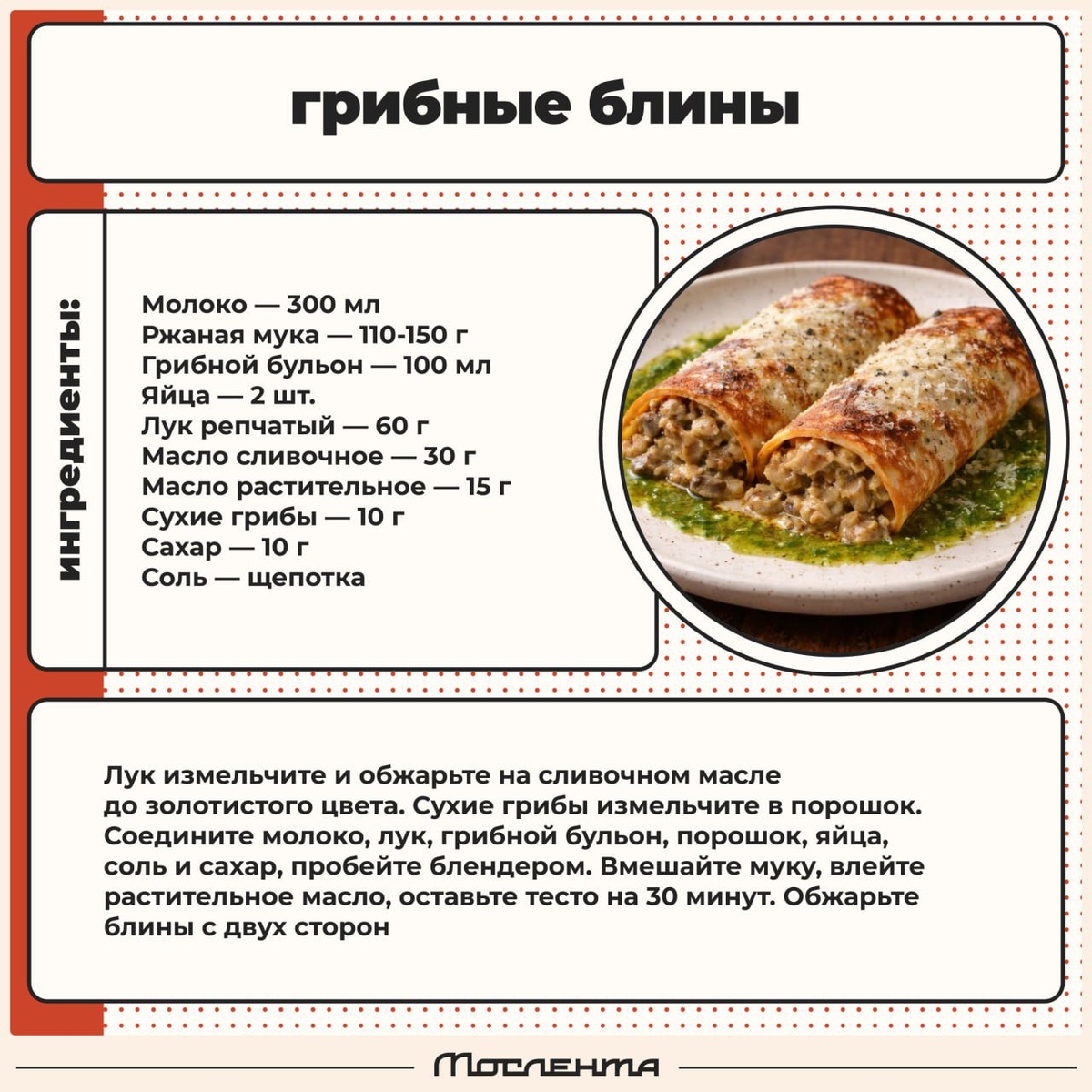 грибные блины

ингредиенты:

Молоко — 300 мл
Ржаная мука — 110-150 г
Грибной бульон — 100 мл
Яйца — 2 шт.
Лук репчатый — 60 г
Масло сливочное — 30 г
Масло растительное — 15 г
Сухие грибы — 10 г
Сахар — 10 г
Соль — щепотка

Лук измельчите и обжарьте на сливочном масле до золотистого цвета. Сухие грибы измельчите в порошок. Соедините молоко, лук, грибной бульон, порошок, яйца, соль и сахар, пробейте блендером. Вмешайте муку, влейте растительное масло, оставьте тесто на 30 минут. Обжарьте блины с двух сторон

Мослента